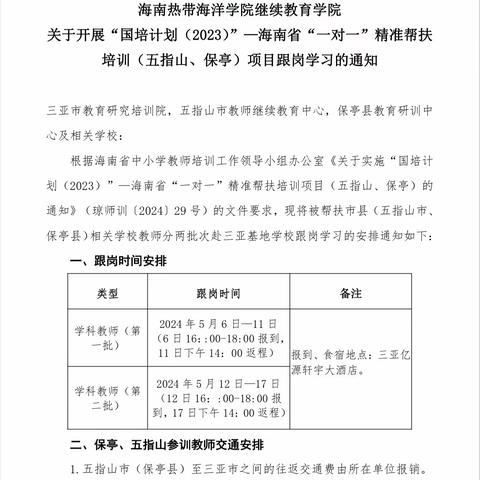 海南热带海洋学院继续教育学院
关于开展“国培计划（2023）”—海南省“一对一”精准帮扶培训（五指山、保亭）项目跟岗学习的通知

三亚市教育研究培训院，五指山市教师继续教育中心，保亭县教育研训中心及相关学校：

根据海南省中小学教师培训工作领导小组办公室《关于实施“国培计划（2023）”—海南省“一对一”精准帮扶培训项目（五指山、保亭）的通知》（琼师训〔2024〕29号）的文件要求，现将被帮扶市县（五指山市、保亭县）相关学校教师分两批次赴三亚基地学校跟岗学习的安排通知如下：

一、跟岗时间安排

| 类型 | 跟岗时间 | 备注 |
|---|---|---|
| 学科教师（第一批） | 2024年5月6日—11日（6日16:：00-18:00报到，11日下午14：00返程） | 报到、食宿地点：三亚亿源轩宇大酒店。 |
| 学科教师（第二批） | 2024年5月12日—17日（12日16:：00-18:00报到，17日下午14：00返程） | |

二、保亭、五指山参训教师交通安排

1.五指山市（保亭县）至三亚市之间的往返交通费由所在单位报销。